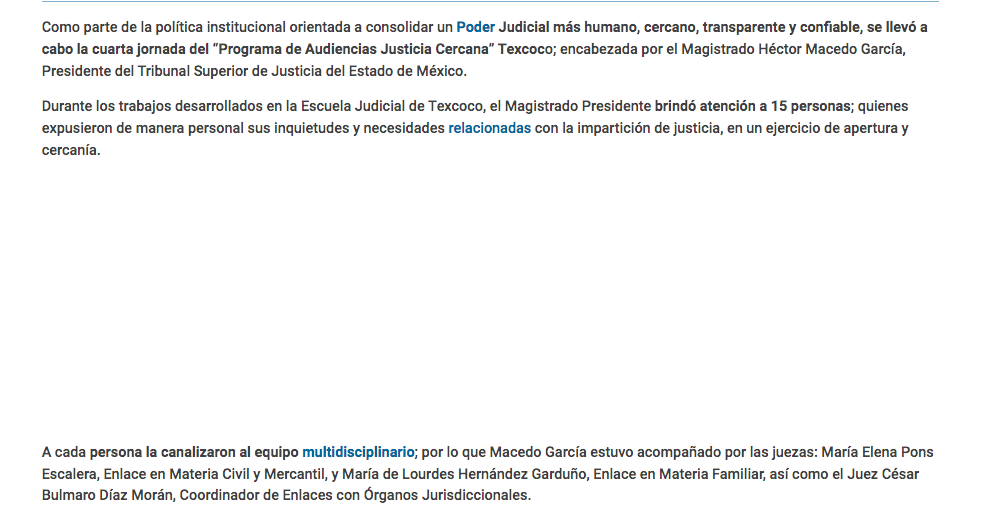 Como parte de la política institucional orientada a consolidar un Poder Judicial más humano, cercano, transparente y confiable, se llevó a cabo la cuarta jornada del "Programa de Audiencias Justicia Cercana" Texcoco; encabezada por el Magistrado Héctor Macedo García, Presidente del Tribunal Superior de Justicia del Estado de México.

Durante los trabajos desarrollados en la Escuela Judicial de Texcoco, el Magistrado Presidente brindó atención a 15 personas; quienes expusieron de manera personal sus inquietudes y necesidades relacionadas con la impartición de justicia, en un ejercicio de apertura y cercanía.

A cada persona la canalizaron al equipo multidisciplinario; por lo que Macedo García estuvo acompañado por las juezas: María Elena Pons Escalera, Enlace en Materia Civil y Mercantil, y María de Lourdes Hernández Garduño, Enlace en Materia Familiar, así como el Juez César Bulmaro Díaz Morán, Coordinador de Enlaces con Órganos Jurisdiccionales.